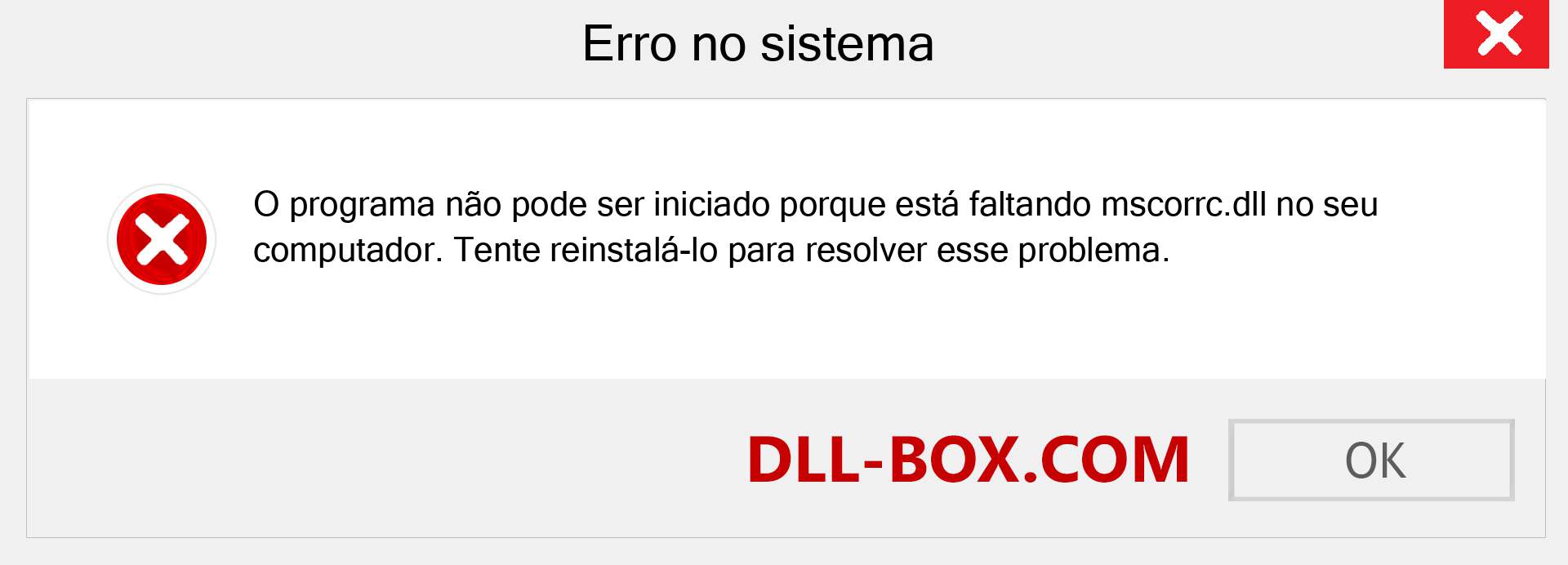 Erro no sistema

O programa não pode ser iniciado porque está faltando mscorrc.dll no seu computador. Tente reinstalá-lo para resolver esse problema.

DLL-BOX.COM

OK